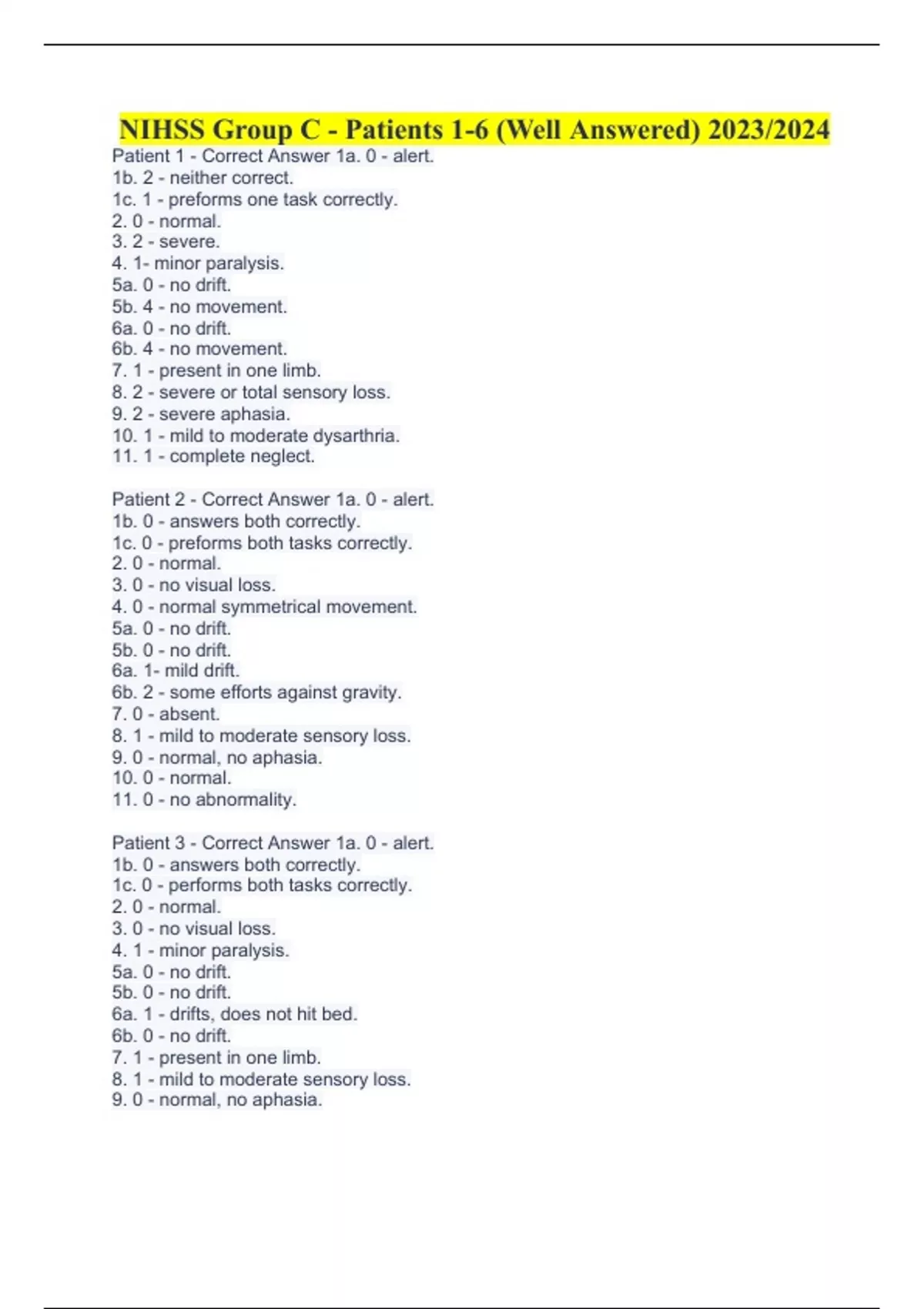 NIHSS Group C - Patients 1-6 (Well Answered) 2023/2024

Patient 1 - Correct Answer 1a. 0 - alert.
1b. 2 - neither correct.
1c. 1 - preforms one task correctly.
2. 0 - normal.
3. 2 - severe.
4. 1- minor paralysis.
5a. 0 - no drift.
5b. 4 - no movement.
6a. 0 - no drift.
6b. 4 - no movement.
7. 1 - present in one limb.
8. 2 - severe or total sensory loss.
9. 2 - severe aphasia.
10. 1 - mild to moderate dysarthria.
11. 1 - complete neglect.

Patient 2 - Correct Answer 1a. 0 - alert.
1b. 0 - answers both correctly.
1c. 0 - preforms both tasks correctly.
2. 0 - normal.
3. 0 - no visual loss.
4. 0 - normal symmetrical movement.
5a. 0 - no drift.
5b. 0 - no drift.
6a. 1- mild drift.
6b. 2 - some efforts against gravity.
7. 0 - absent.
8. 1 - mild to moderate sensory loss.
9. 0 - normal, no aphasia.
10. 0 - normal.
11. 0 - no abnormality.

Patient 3 - Correct Answer 1a. 0 - alert.
1b. 0 - answers both correctly.
1c. 0 - performs both tasks correctly.
2. 0 - normal.
3. 0 - no visual loss.
4. 1 - minor paralysis.
5a. 0 - no drift.
5b. 0 - no drift.
6a. 1 - drifts, does not hit bed.
6b. 0 - no drift.
7. 1 - present in one limb.
8. 1 - mild to moderate sensory loss.
9. 0 - normal, no aphasia.